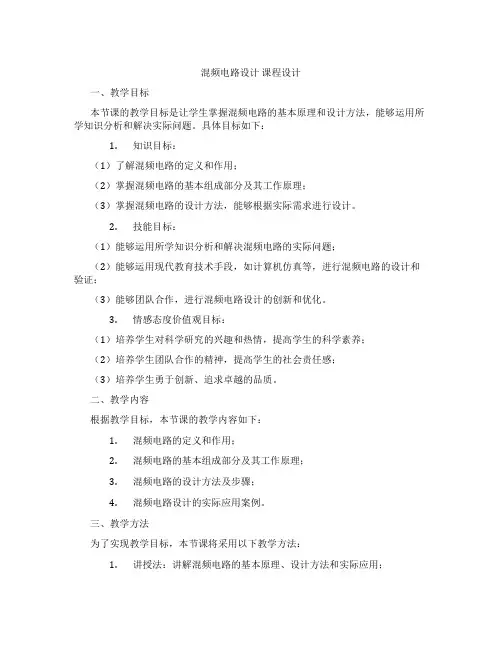 混频电路设计 课程设计

一、教学目标

本节课的教学目标是让学生掌握混频电路的基本原理和设计方法，能够运用所学知识分析和解决实际问题。具体目标如下：

1. 知识目标：

（1）了解混频电路的定义和作用；

（2）掌握混频电路的基本组成部分及其工作原理；

（3）掌握混频电路的设计方法，能够根据实际需求进行设计。

2. 技能目标：

（1）能够运用所学知识分析和解决混频电路的实际问题；

（2）能够运用现代教育技术手段，如计算机仿真等，进行混频电路的设计和验证；

（3）能够团队合作，进行混频电路设计的创新和优化。

3. 情感态度价值观目标：

（1）培养学生对科学研究的兴趣和热情，提高学生的科学素养；

（2）培养学生团队合作的精神，提高学生的社会责任感；

（3）培养学生勇于创新、追求卓越的品质。

二、教学内容

根据教学目标，本节课的教学内容如下：

1. 混频电路的定义和作用；

2. 混频电路的基本组成部分及其工作原理；

3. 混频电路的设计方法及步骤；

4. 混频电路设计的实际应用案例。

三、教学方法

为了实现教学目标，本节课将采用以下教学方法：

1. 讲授法：讲解混频电路的基本原理、设计方法和实际应用；